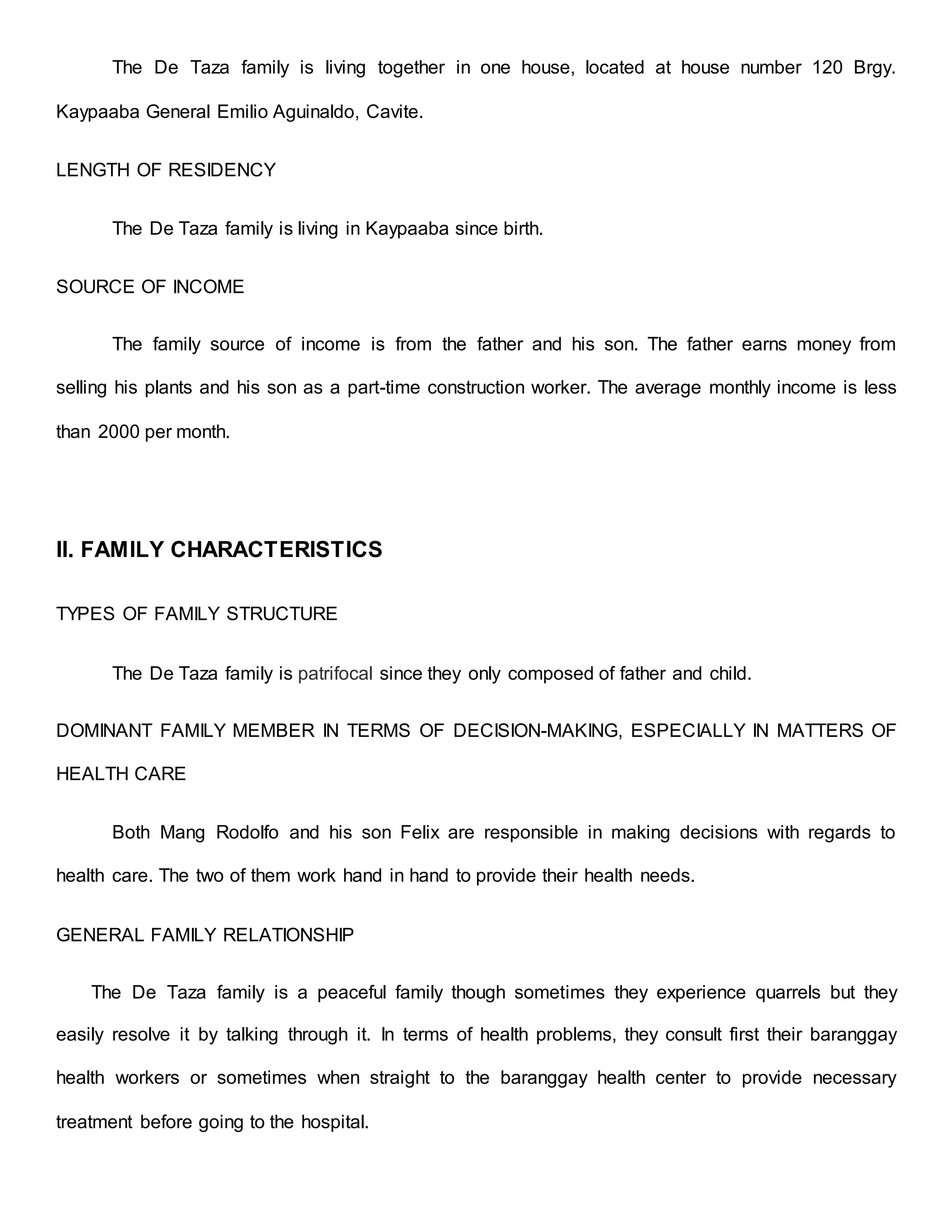 The De Taza family is living together in one house, located at house number 120 Brgy. Kaypaaba General Emilio Aguinaldo, Cavite.

LENGTH OF RESIDENCY

The De Taza family is living in Kaypaaba since birth.

SOURCE OF INCOME

The family source of income is from the father and his son. The father earns money from selling his plants and his son as a part-time construction worker. The average monthly income is less than 2000 per month.

II. FAMILY CHARACTERISTICS

TYPES OF FAMILY STRUCTURE

The De Taza family is patrifocal since they only composed of father and child.

DOMINANT FAMILY MEMBER IN TERMS OF DECISION-MAKING, ESPECIALLY IN MATTERS OF HEALTH CARE

Both Mang Rodolfo and his son Felix are responsible in making decisions with regards to health care. The two of them work hand in hand to provide their health needs.

GENERAL FAMILY RELATIONSHIP

The De Taza family is a peaceful family though sometimes they experience quarrels but they easily resolve it by talking through it. In terms of health problems, they consult first their baranggay health workers or sometimes when straight to the baranggay health center to provide necessary treatment before going to the hospital.